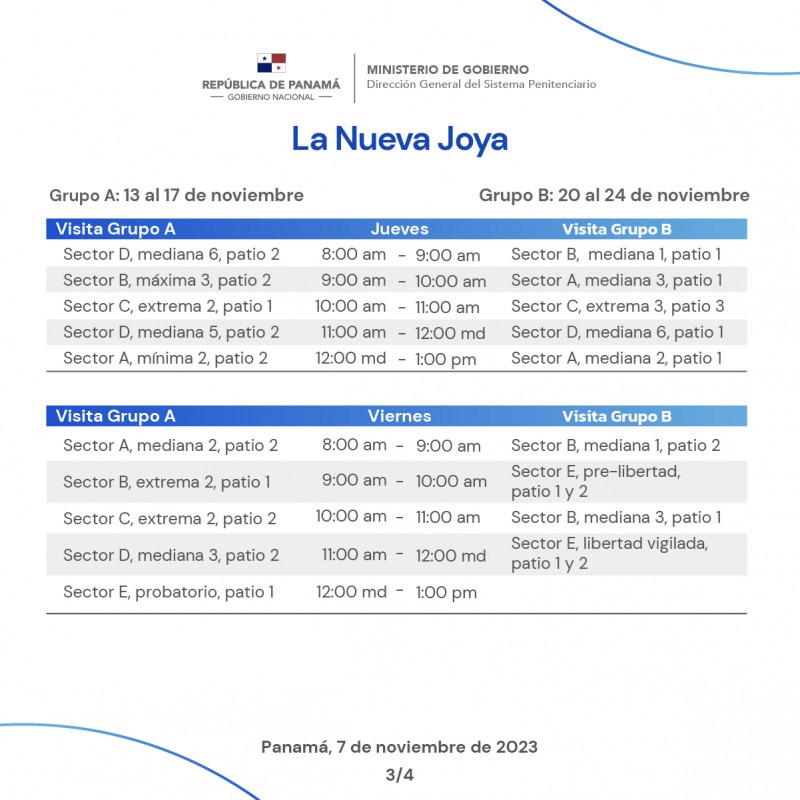 REPÚBLICA DE PANAMÁ
— GOBIERNO NACIONAL —

MINISTERIO DE GOBIERNO
Dirección General del Sistema Penitenciario

La Nueva Joya

Grupo A: 13 al 17 de noviembre

Grupo B: 20 al 24 de noviembre

| Visita Grupo A | Jueves | Visita Grupo B |
|---|---|---|
| Sector D, mediana 6, patio 2 | 8:00 am - 9:00 am | Sector B, mediana 1, patio 1 |
| Sector B, máxima 3, patio 2 | 9:00 am - 10:00 am | Sector A, mediana 3, patio 1 |
| Sector C, extrema 2, patio 1 | 10:00 am - 11:00 am | Sector C, extrema 3, patio 3 |
| Sector D, mediana 5, patio 2 | 11:00 am - 12:00 md | Sector D, mediana 6, patio 1 |
| Sector A, mínima 2, patio 2 | 12:00 md - 1:00 pm | Sector A, mediana 2, patio 1 |

| Visita Grupo A | Viernes | Visita Grupo B |
|---|---|---|
| Sector A, mediana 2, patio 2 | 8:00 am - 9:00 am | Sector B, mediana 1, patio 2 |
| Sector B, extrema 2, patio 1 | 9:00 am - 10:00 am | Sector E, pre-libertad, patio 1 y 2 |
| Sector C, extrema 2, patio 2 | 10:00 am - 11:00 am | Sector B, mediana 3, patio 1 |
| Sector D, mediana 3, patio 2 | 11:00 am - 12:00 md | Sector E, libertad vigilada, patio 1 y 2 |
| Sector E, probatorio, patio 1 | 12:00 md - 1:00 pm | |

Panamá, 7 de noviembre de 2023
3/4